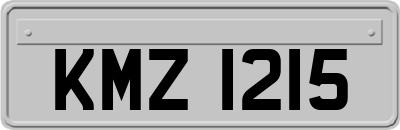 KMZ 1215